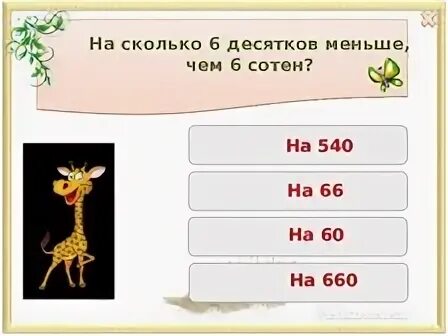 На сколько 6 десятков меньше, чем 6 сотен?

На 540

На 66

На 60

На 660